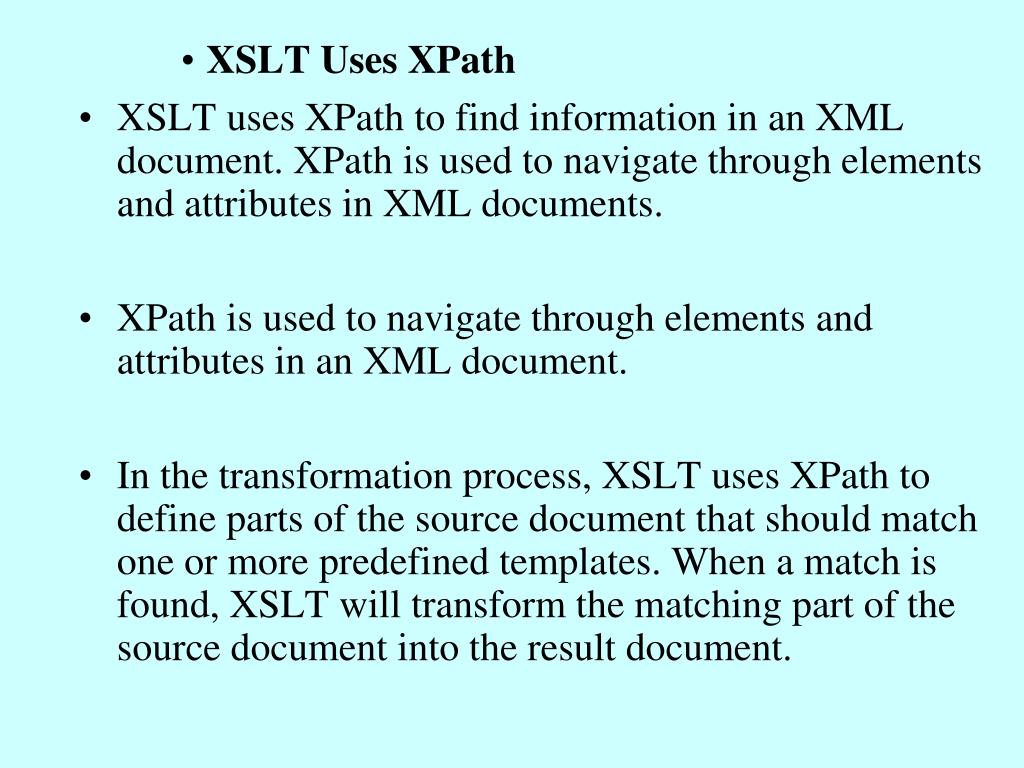 • XSLT Uses XPath

• XSLT uses XPath to find information in an XML document. XPath is used to navigate through elements and attributes in XML documents.

• XPath is used to navigate through elements and attributes in an XML document.

• In the transformation process, XSLT uses XPath to define parts of the source document that should match one or more predefined templates. When a match is found, XSLT will transform the matching part of the source document into the result document.